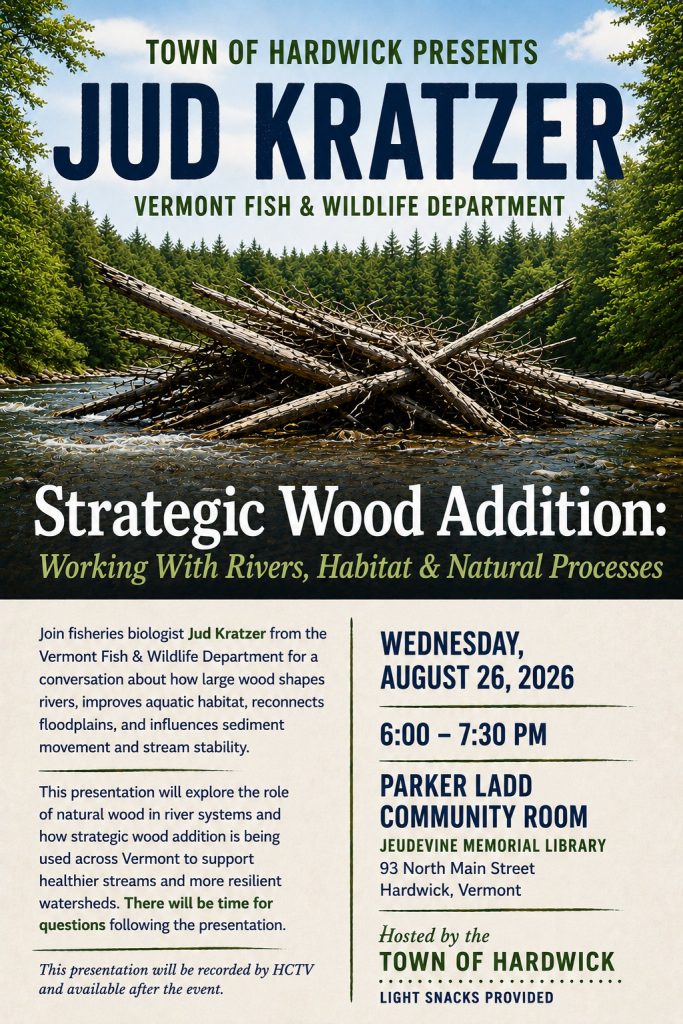 TOWN OF HARDWICK PRESENTS

JUD KRATZER

VERMONT FISH & WILDLIFE DEPARTMENT

Strategic Wood Addition:

Working With Rivers, Habitat & Natural Processes

Join fisheries biologist Jud Kratzer from the Vermont Fish & Wildlife Department for a conversation about how large wood shapes rivers, improves aquatic habitat, reconnects floodplains, and influences sediment movement and stream stability.

This presentation will explore the role of natural wood in river systems and how strategic wood addition is being used across Vermont to support healthier streams and more resilient watersheds. There will be time for questions following the presentation.

This presentation will be recorded by HCTV and available after the event.

WEDNESDAY, AUGUST 26, 2026

6:00 – 7:30 PM

PARKER LADD COMMUNITY ROOM

JEUDEVINE MEMORIAL LIBRARY

93 North Main Street
Hardwick, Vermont

Hosted by the

TOWN OF HARDWICK

LIGHT SNACKS PROVIDED